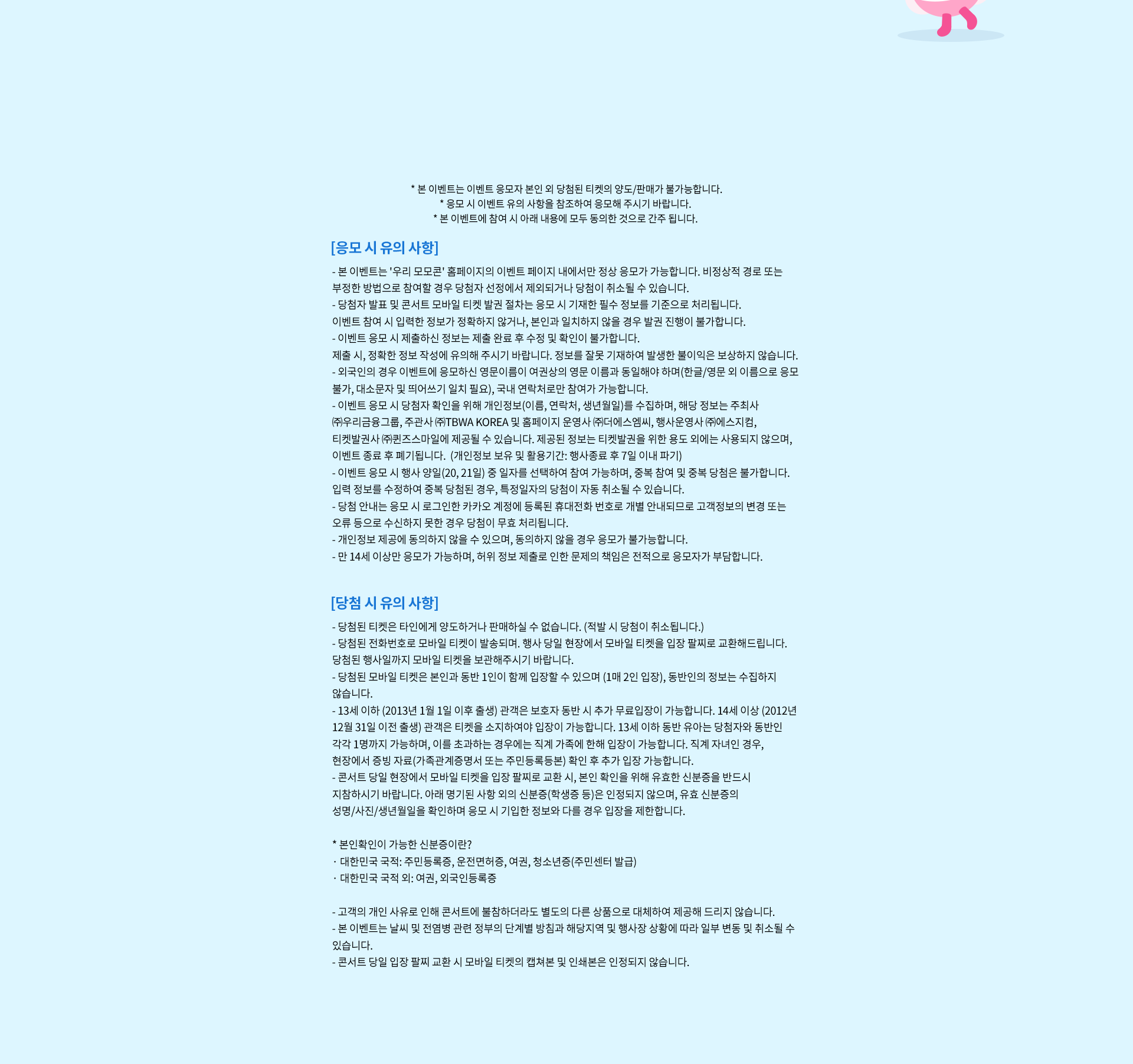 * 본 이벤트는 이벤트 응모자 본인 외 당첨된 티켓의 양도/판매가 불가능합니다.
* 응모 시 이벤트 유의 사항을 참조하여 응모해 주시기 바랍니다.
* 본 이벤트에 참여 시 아래 내용에 모두 동의한 것으로 간주 됩니다.

[응모 시 유의 사항]

- 본 이벤트는 '우리 모모콘' 홈페이지의 이벤트 페이지 내에서만 정상 응모가 가능합니다. 비정상적 경로 또는 부정한 방법으로 참여할 경우 당첨자 선정에서 제외되거나 당첨이 취소될 수 있습니다.
- 당첨자 발표 및 콘서트 모바일 티켓 발권 절차는 응모 시 기재한 필수 정보를 기준으로 처리됩니다.
이벤트 참여 시 입력한 정보가 정확하지 않거나, 본인과 일치하지 않을 경우 발권 진행이 불가합니다.
- 이벤트 응모 시 제출하신 정보는 제출 완료 후 수정 및 확인이 불가합니다.
제출 시, 정확한 정보 작성에 유의해 주시기 바랍니다. 정보를 잘못 기재하여 발생한 불이익은 보상하지 않습니다.
- 외국인의 경우 이벤트에 응모하신 영문이름이 여권상의 영문 이름과 동일해야 하며(한글/영문 외 이름으로 응모 불가, 대소문자 및 띄어쓰기 일치 필요), 국내 연락처로만 참여가 가능합니다.
- 이벤트 응모 시 당첨자 확인을 위해 개인정보(이름, 연락처, 생년월일)를 수집하며, 해당 정보는 주최사 ㈜우리금융그룹, 주관사 ㈜TBWA KOREA 및 홈페이지 운영사 ㈜더에스엠씨, 행사운영사 ㈜에스지컴, 티켓발권사 ㈜퀸즈스마일에 제공될 수 있습니다. 제공된 정보는 티켓발권을 위한 용도 외에는 사용되지 않으며, 이벤트 종료 후 폐기됩니다. (개인정보 보유 및 활용기간: 행사종료 후 7일 이내 파기)
- 이벤트 응모 시 행사 양일(20, 21일) 중 일자를 선택하여 참여 가능하며, 중복 참여 및 중복 당첨은 불가합니다.
입력 정보를 수정하여 중복 당첨된 경우, 특정일자의 당첨이 자동 취소될 수 있습니다.
- 당첨 안내는 응모 시 로그인한 카카오 계정에 등록된 휴대전화 번호로 개별 안내되므로 고객정보의 변경 또는 오류 등으로 수신하지 못한 경우 당첨이 무효 처리됩니다.
- 개인정보 제공에 동의하지 않을 수 있으며, 동의하지 않을 경우 응모가 불가능합니다.
- 만 14세 이상만 응모가 가능하며, 허위 정보 제출로 인한 문제의 책임은 전적으로 응모자가 부담합니다.

[당첨 시 유의 사항]

- 당첨된 티켓은 타인에게 양도하거나 판매하실 수 없습니다. (적발 시 당첨이 취소됩니다.)
- 당첨된 전화번호로 모바일 티켓이 발송되며. 행사 당일 현장에서 모바일 티켓을 입장 팔찌로 교환해드립니다.
당첨된 행사일까지 모바일 티켓을 보관해주시기 바랍니다.
- 당첨된 모바일 티켓은 본인과 동반 1인이 함께 입장할 수 있으며 (1매 2인 입장), 동반인의 정보는 수집하지 않습니다.
- 13세 이하 (2013년 1월 1일 이후 출생) 관객은 보호자 동반 시 추가 무료입장이 가능합니다. 14세 이상 (2012년 12월 31일 이전 출생) 관객은 티켓을 소지하여야 입장이 가능합니다. 13세 이하 동반 유아는 당첨자와 동반인 각각 1명까지 가능하며, 이를 초과하는 경우에는 직계 가족에 한해 입장이 가능합니다. 직계 자녀인 경우, 현장에서 증빙 자료(가족관계증명서 또는 주민등록등본) 확인 후 추가 입장 가능합니다.
- 콘서트 당일 현장에서 모바일 티켓을 입장 팔찌로 교환 시, 본인 확인을 위해 유효한 신분증을 반드시 지참하시기 바랍니다. 아래 명기된 사항 외의 신분증(학생증 등)은 인정되지 않으며, 유효 신분증의 성명/사진/생년월일을 확인하며 응모 시 기입한 정보와 다를 경우 입장을 제한합니다.

* 본인확인이 가능한 신분증이란?
· 대한민국 국적: 주민등록증, 운전면허증, 여권, 청소년증(주민센터 발급)
· 대한민국 국적 외: 여권, 외국인등록증

- 고객의 개인 사유로 인해 콘서트에 불참하더라도 별도의 다른 상품으로 대체하여 제공해 드리지 않습니다.
- 본 이벤트는 날씨 및 전염병 관련 정부의 단계별 방침과 해당지역 및 행사장 상황에 따라 일부 변동 및 취소될 수 있습니다.
- 콘서트 당일 입장 팔찌 교환 시 모바일 티켓의 캡쳐본 및 인쇄본은 인정되지 않습니다.